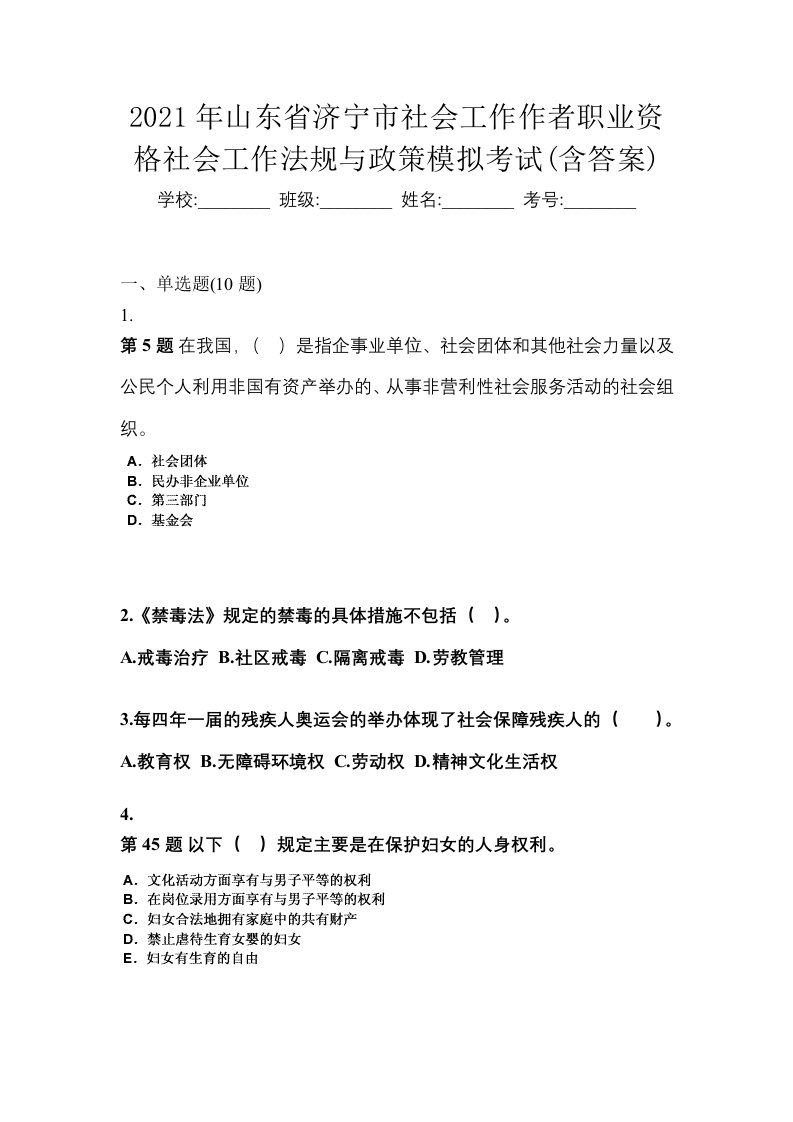 2021 年山东省济宁市社会工作作者职业资格社会工作法规与政策模拟考试(含答案)

学校:________ 班级:________ 姓名:________ 考号:________

一、单选题(10 题)

1.

第 5 题 在我国，（ ）是指企事业单位、社会团体和其他社会力量以及公民个人利用非国有资产举办的、从事非营利性社会服务活动的社会组织。

A．社会团体
B．民办非企业单位
C．第三部门
D．基金会

2.《禁毒法》规定的禁毒的具体措施不包括（ ）。

A.戒毒治疗 B.社区戒毒 C.隔离戒毒 D.劳教管理

3.每四年一届的残疾人奥运会的举办体现了社会保障残疾人的（ ）。

A.教育权 B.无障碍环境权 C.劳动权 D.精神文化生活权

4.

第 45 题 以下（ ）规定主要是在保护妇女的人身权利。

A．文化活动方面享有与男子平等的权利
B．在岗位录用方面享有与男子平等的权利
C．妇女合法地拥有家庭中的共有财产
D．禁止虐待生育女婴的妇女
E．妇女有生育的自由